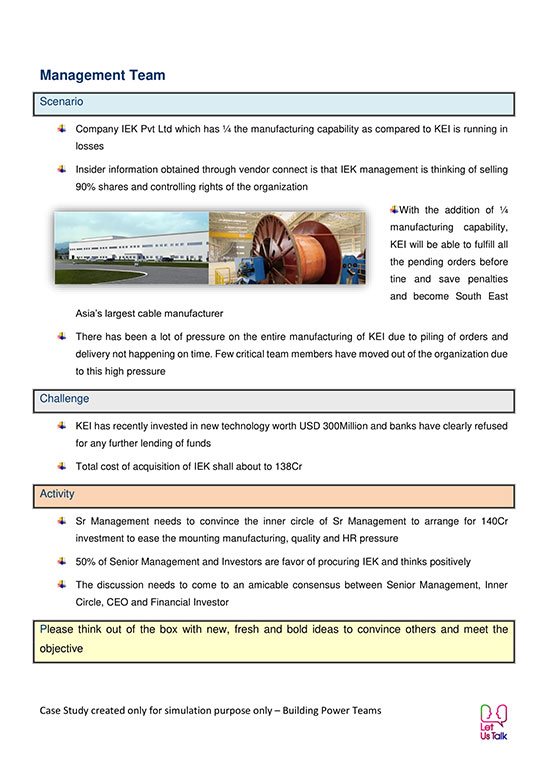 Management Team

Scenario

Company IEK Pvt Ltd which has ¼ the manufacturing capability as compared to KEI is running in losses

Insider information obtained through vendor connect is that IEK management is thinking of selling 90% shares and controlling rights of the organization

With the addition of ¼ manufacturing capability, KEI will be able to fulfill all the pending orders before tine and save penalties and become South East Asia's largest cable manufacturer

There has been a lot of pressure on the entire manufacturing of KEI due to piling of orders and delivery not happening on time. Few critical team members have moved out of the organization due to this high pressure

Challenge

KEI has recently invested in new technology worth USD 300Million and banks have clearly refused for any further lending of funds

Total cost of acquisition of IEK shall about to 138Cr

Activity

Sr Management needs to convince the inner circle of Sr Management to arrange for 140Cr investment to ease the mounting manufacturing, quality and HR pressure

50% of Senior Management and Investors are favor of procuring IEK and thinks positively

The discussion needs to come to an amicable consensus between Senior Management, Inner Circle, CEO and Financial Investor

Please think out of the box with new, fresh and bold ideas to convince others and meet the objective

Case Study created only for simulation purpose only – Building Power Teams

Let Us Talk